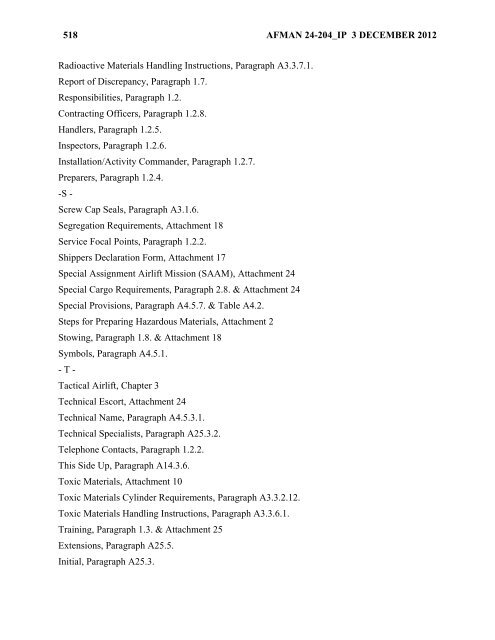 518 AFMAN 24-204_IP 3 DECEMBER 2012

Radioactive Materials Handling Instructions, Paragraph A3.3.7.1.

Report of Discrepancy, Paragraph 1.7.

Responsibilities, Paragraph 1.2.

Contracting Officers, Paragraph 1.2.8.

Handlers, Paragraph 1.2.5.

Inspectors, Paragraph 1.2.6.

Installation/Activity Commander, Paragraph 1.2.7.

Preparers, Paragraph 1.2.4.

-S -

Screw Cap Seals, Paragraph A3.1.6.

Segregation Requirements, Attachment 18

Service Focal Points, Paragraph 1.2.2.

Shippers Declaration Form, Attachment 17

Special Assignment Airlift Mission (SAAM), Attachment 24

Special Cargo Requirements, Paragraph 2.8. & Attachment 24

Special Provisions, Paragraph A4.5.7. & Table A4.2.

Steps for Preparing Hazardous Materials, Attachment 2

Stowing, Paragraph 1.8. & Attachment 18

Symbols, Paragraph A4.5.1.

- T -

Tactical Airlift, Chapter 3

Technical Escort, Attachment 24

Technical Name, Paragraph A4.5.3.1.

Technical Specialists, Paragraph A25.3.2.

Telephone Contacts, Paragraph 1.2.2.

This Side Up, Paragraph A14.3.6.

Toxic Materials, Attachment 10

Toxic Materials Cylinder Requirements, Paragraph A3.3.2.12.

Toxic Materials Handling Instructions, Paragraph A3.3.6.1.

Training, Paragraph 1.3. & Attachment 25

Extensions, Paragraph A25.5.

Initial, Paragraph A25.3.